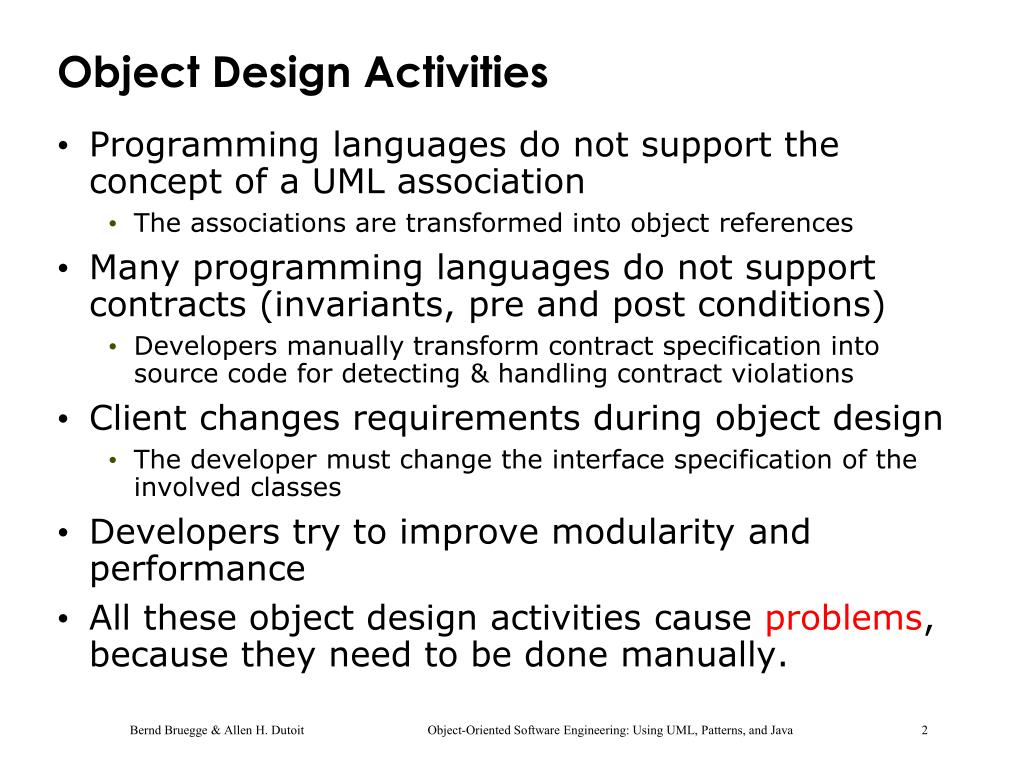 Object Design Activities

• Programming languages do not support the concept of a UML association
  • The associations are transformed into object references
• Many programming languages do not support contracts (invariants, pre and post conditions)
  • Developers manually transform contract specification into source code for detecting & handling contract violations
• Client changes requirements during object design
  • The developer must change the interface specification of the involved classes
• Developers try to improve modularity and performance
• All these object design activities cause problems, because they need to be done manually.

Bernd Bruegge & Allen H. Dutoit

Object-Oriented Software Engineering: Using UML, Patterns, and Java

2